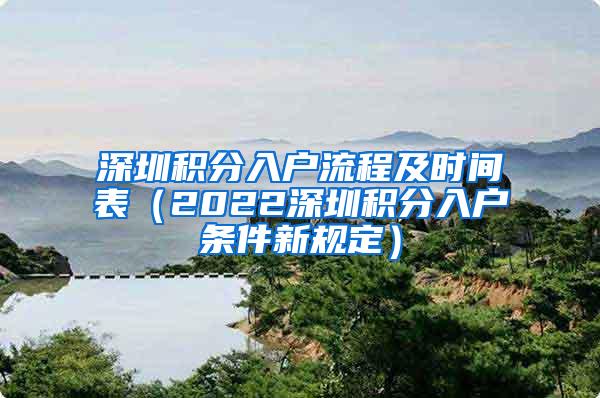 深圳积分入户流程及时间表（2022深圳积分入户条件新规定）